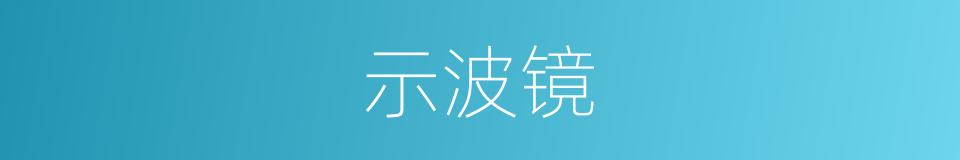 示波镜